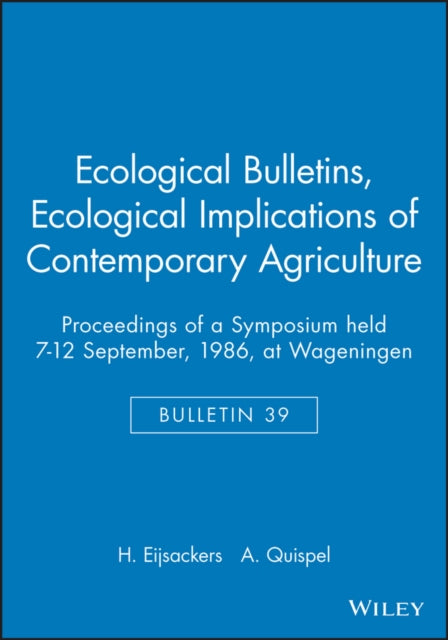 Ecological Bulletins, Ecological Implications of Contemporary Agriculture

Proceedings of a Symposium held 7-12 September, 1986, at Wageningen

BULLETIN 39

H. Eijsackers A. Quispel

WILEY